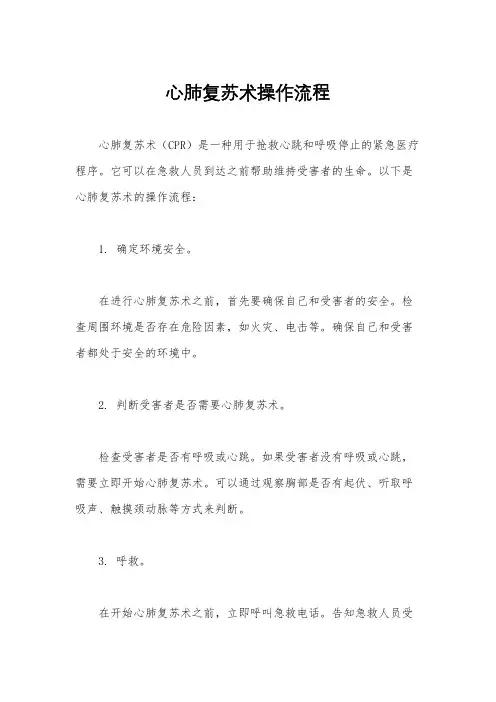 心肺复苏术操作流程

心肺复苏术（CPR）是一种用于抢救心跳和呼吸停止的紧急医疗程序。它可以在急救人员到达之前帮助维持受害者的生命。以下是心肺复苏术的操作流程：

1. 确定环境安全。

在进行心肺复苏术之前，首先要确保自己和受害者的安全。检查周围环境是否存在危险因素，如火灾、电击等。确保自己和受害者都处于安全的环境中。

2. 判断受害者是否需要心肺复苏术。

检查受害者是否有呼吸或心跳。如果受害者没有呼吸或心跳，需要立即开始心肺复苏术。可以通过观察胸部是否有起伏、听取呼吸声、触摸颈动脉等方式来判断。

3. 呼救。

在开始心肺复苏术之前，立即呼叫急救电话。告知急救人员受